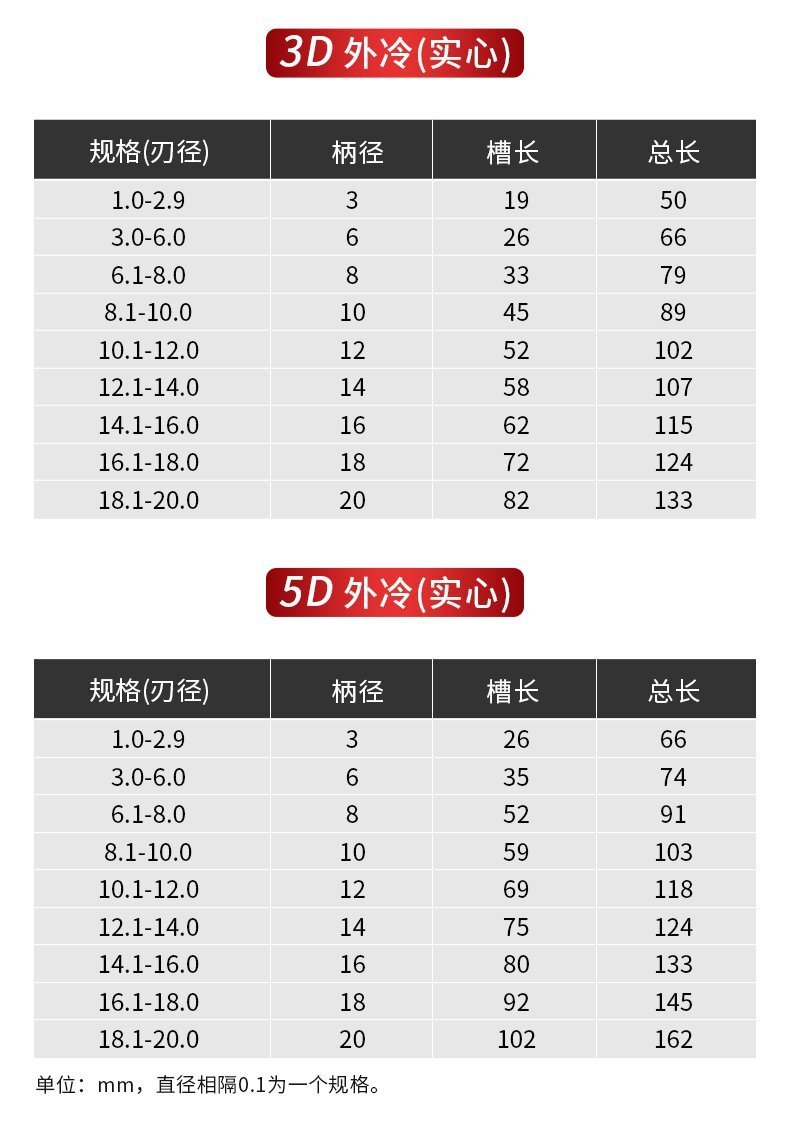 3D 外冷(实心)

| 规格(刃径) | 柄径 | 槽长 | 总长 |
|---|---|---|---|
| 1.0-2.9 | 3 | 19 | 50 |
| 3.0-6.0 | 6 | 26 | 66 |
| 6.1-8.0 | 8 | 33 | 79 |
| 8.1-10.0 | 10 | 45 | 89 |
| 10.1-12.0 | 12 | 52 | 102 |
| 12.1-14.0 | 14 | 58 | 107 |
| 14.1-16.0 | 16 | 62 | 115 |
| 16.1-18.0 | 18 | 72 | 124 |
| 18.1-20.0 | 20 | 82 | 133 |

5D 外冷(实心)

| 规格(刃径) | 柄径 | 槽长 | 总长 |
|---|---|---|---|
| 1.0-2.9 | 3 | 26 | 66 |
| 3.0-6.0 | 6 | 35 | 74 |
| 6.1-8.0 | 8 | 52 | 91 |
| 8.1-10.0 | 10 | 59 | 103 |
| 10.1-12.0 | 12 | 69 | 118 |
| 12.1-14.0 | 14 | 75 | 124 |
| 14.1-16.0 | 16 | 80 | 133 |
| 16.1-18.0 | 18 | 92 | 145 |
| 18.1-20.0 | 20 | 102 | 162 |

单位：mm，直径相隔0.1为一个规格。